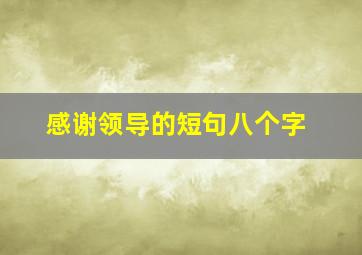 感谢领导的短句八个字